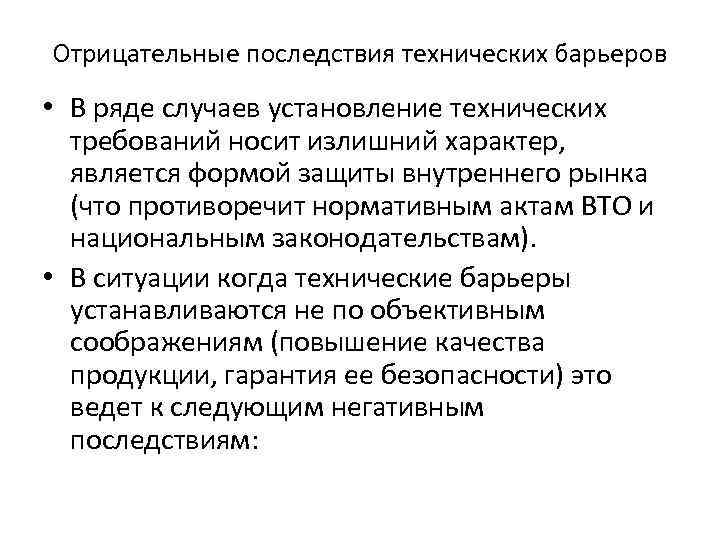 Отрицательные последствия технических барьеров

• В ряде случаев установление технических требований носит излишний характер, является формой защиты внутреннего рынка (что противоречит нормативным актам ВТО и национальным законодательствам).

• В ситуации когда технические барьеры устанавливаются не по объективным соображениям (повышение качества продукции, гарантия ее безопасности) это ведет к следующим негативным последствиям: